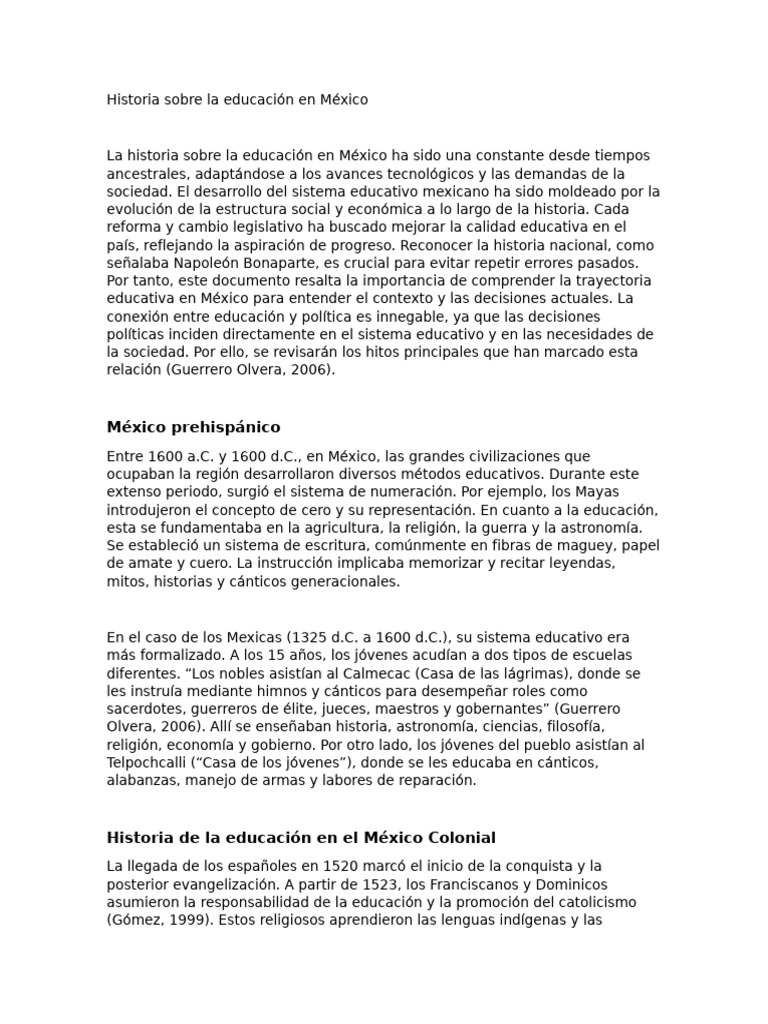 Historia sobre la educación en México

La historia sobre la educación en México ha sido una constante desde tiempos ancestrales, adaptándose a los avances tecnológicos y las demandas de la sociedad. El desarrollo del sistema educativo mexicano ha sido moldeado por la evolución de la estructura social y económica a lo largo de la historia. Cada reforma y cambio legislativo ha buscado mejorar la calidad educativa en el país, reflejando la aspiración de progreso. Reconocer la historia nacional, como señalaba Napoleón Bonaparte, es crucial para evitar repetir errores pasados. Por tanto, este documento resalta la importancia de comprender la trayectoria educativa en México para entender el contexto y las decisiones actuales. La conexión entre educación y política es innegable, ya que las decisiones políticas inciden directamente en el sistema educativo y en las necesidades de la sociedad. Por ello, se revisarán los hitos principales que han marcado esta relación (Guerrero Olvera, 2006).

México prehispánico

Entre 1600 a.C. y 1600 d.C., en México, las grandes civilizaciones que ocupaban la región desarrollaron diversos métodos educativos. Durante este extenso periodo, surgió el sistema de numeración. Por ejemplo, los Mayas introdujeron el concepto de cero y su representación. En cuanto a la educación, esta se fundamentaba en la agricultura, la religión, la guerra y la astronomía. Se estableció un sistema de escritura, comúnmente en fibras de maguey, papel de amate y cuero. La instrucción implicaba memorizar y recitar leyendas, mitos, historias y cánticos generacionales.

En el caso de los Mexicas (1325 d.C. a 1600 d.C.), su sistema educativo era más formalizado. A los 15 años, los jóvenes acudían a dos tipos de escuelas diferentes. "Los nobles asistían al Calmecac (Casa de las lágrimas), donde se les instruía mediante himnos y cánticos para desempeñar roles como sacerdotes, guerreros de élite, jueces, maestros y gobernantes" (Guerrero Olvera, 2006). Allí se enseñaban historia, astronomía, ciencias, filosofía, religión, economía y gobierno. Por otro lado, los jóvenes del pueblo asistían al Telpochcalli ("Casa de los jóvenes"), donde se les educaba en cánticos, alabanzas, manejo de armas y labores de reparación.

Historia de la educación en el México Colonial

La llegada de los españoles en 1520 marcó el inicio de la conquista y la posterior evangelización. A partir de 1523, los Franciscanos y Dominicos asumieron la responsabilidad de la educación y la promoción del catolicismo (Gómez, 1999). Estos religiosos aprendieron las lenguas indígenas y las